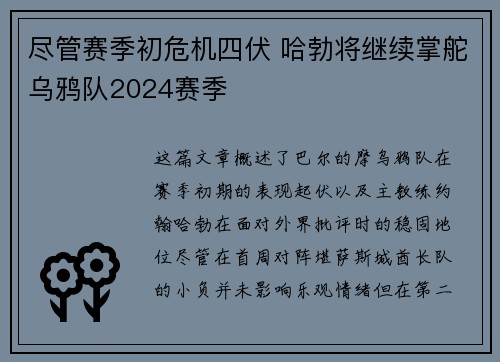 尽管赛季初危机四伏 哈勃将继续掌舵乌鸦队2024赛季

这篇文章概述了巴尔的摩乌鸦队在赛季初期的表现起伏以及主教练约翰哈勃在面对外界批评时的稳固地位尽管在首周对阵堪萨斯城酋长队的小负并未影响乐观情绪但在第二